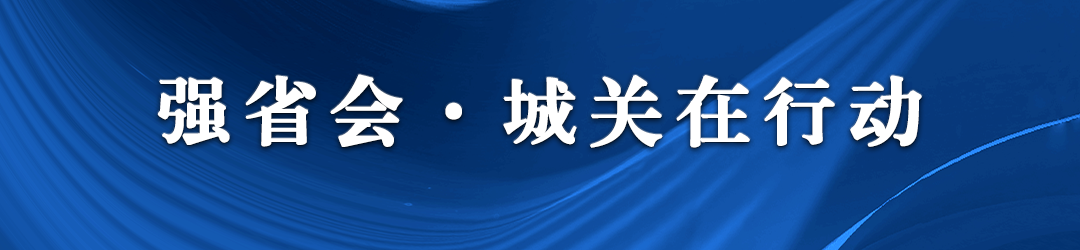 强省会·城关在行动